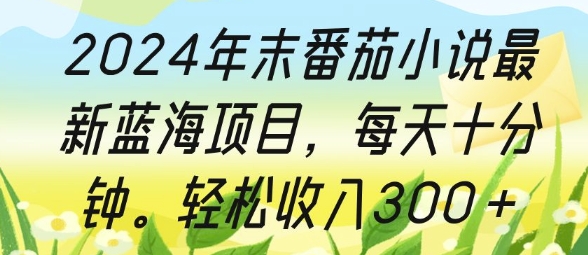 2024年末番茄小说最新蓝海项目，每天十分钟。轻松收入300+